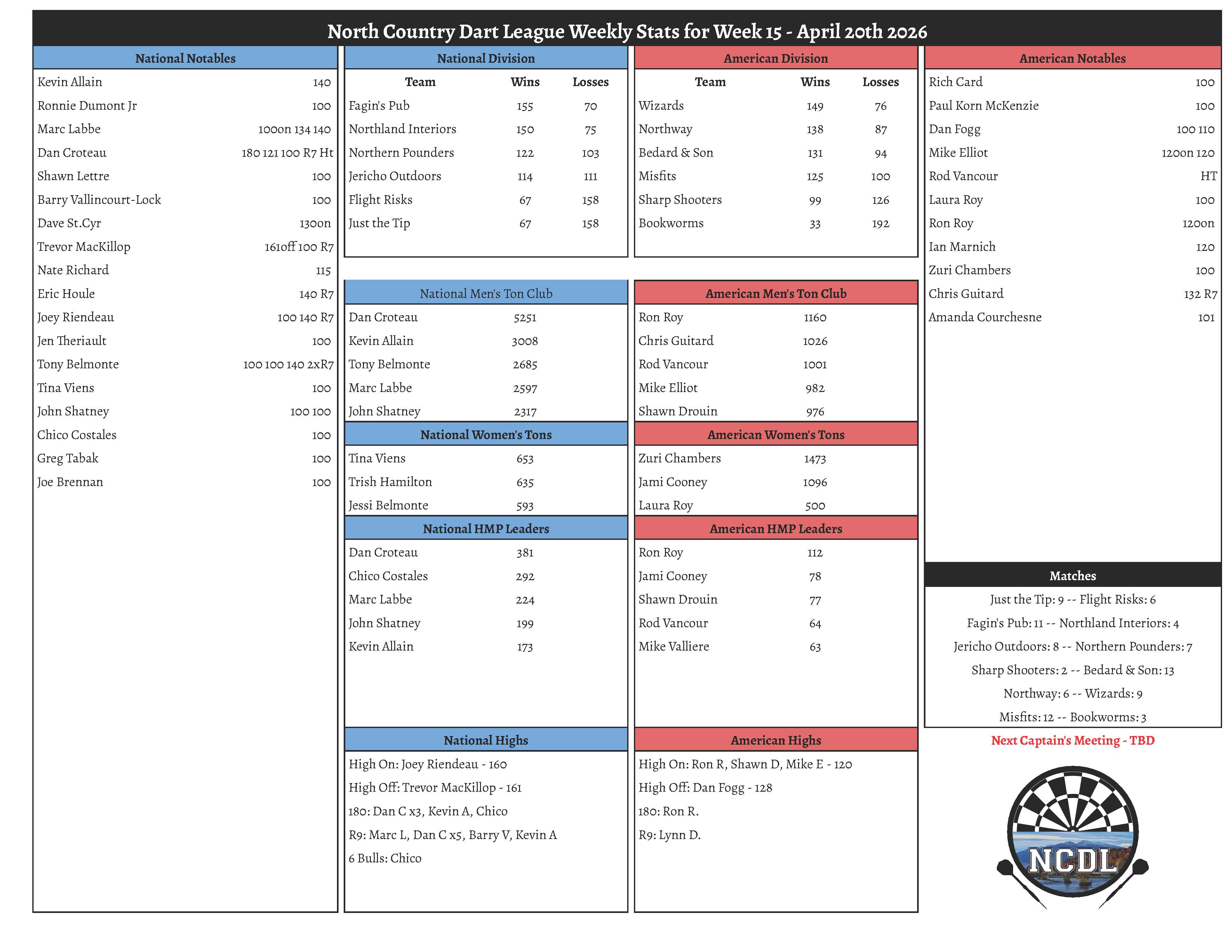 North Country Dart League Weekly Stats for Week 15 - April 20th 2026

National Notables

| | |
|---|---|
| Kevin Allain | 140 |
| Ronnie Dumont Jr | 100 |
| Marc Labbe | 100on 134 140 |
| Dan Croteau | 180 121 100 R7 Ht |
| Shawn Lettre | 100 |
| Barry Vallincourt-Lock | 100 |
| Dave St.Cyr | 130on |
| Trevor MacKillop | 161off 100 R7 |
| Nate Richard | 115 |
| Eric Houle | 140 R7 |
| Joey Riendeau | 100 140 R7 |
| Jen Theriault | 100 |
| Tony Belmonte | 100 100 140 2xR7 |
| Tina Viens | 100 |
| John Shatney | 100 100 |
| Chico Costales | 100 |
| Greg Tabak | 100 |
| Joe Brennan | 100 |

National Division

| Team | Wins | Losses |
|---|---|---|
| Fagin's Pub | 155 | 70 |
| Northland Interiors | 150 | 75 |
| Northern Pounders | 122 | 103 |
| Jericho Outdoors | 114 | 111 |
| Flight Risks | 67 | 158 |
| Just the Tip | 67 | 158 |

National Men's Ton Club

| | |
|---|---|
| Dan Croteau | 5251 |
| Kevin Allain | 3008 |
| Tony Belmonte | 2685 |
| Marc Labbe | 2597 |
| John Shatney | 2317 |

National Women's Tons

| | |
|---|---|
| Tina Viens | 653 |
| Trish Hamilton | 635 |
| Jessi Belmonte | 593 |

National HMP Leaders

| | |
|---|---|
| Dan Croteau | 381 |
| Chico Costales | 292 |
| Marc Labbe | 224 |
| John Shatney | 199 |
| Kevin Allain | 173 |

National Highs

High On: Joey Riendeau - 160
High Off: Trevor MacKillop - 161
180: Dan C x3, Kevin A, Chico
R9: Marc L, Dan C x5, Barry V, Kevin A
6 Bulls: Chico

American Division

| Team | Wins | Losses |
|---|---|---|
| Wizards | 149 | 76 |
| Northway | 138 | 87 |
| Bedard & Son | 131 | 94 |
| Misfits | 125 | 100 |
| Sharp Shooters | 99 | 126 |
| Bookworms | 33 | 192 |

American Men's Ton Club

| | |
|---|---|
| Ron Roy | 1160 |
| Chris Guitard | 1026 |
| Rod Vancour | 1001 |
| Mike Elliot | 982 |
| Shawn Drouin | 976 |

American Women's Tons

| | |
|---|---|
| Zuri Chambers | 1473 |
| Jami Cooney | 1096 |
| Laura Roy | 500 |

American HMP Leaders

| | |
|---|---|
| Ron Roy | 112 |
| Jami Cooney | 78 |
| Shawn Drouin | 77 |
| Rod Vancour | 64 |
| Mike Valliere | 63 |

American Highs

High On: Ron R, Shawn D, Mike E - 120
High Off: Dan Fogg - 128
180: Ron R.
R9: Lynn D.

American Notables

| | |
|---|---|
| Rich Card | 100 |
| Paul Korn McKenzie | 100 |
| Dan Fogg | 100 110 |
| Mike Elliot | 120on 120 |
| Rod Vancour | HT |
| Laura Roy | 100 |
| Ron Roy | 120on |
| Ian Marnich | 120 |
| Zuri Chambers | 100 |
| Chris Guitard | 132 R7 |
| Amanda Courchesne | 101 |

Matches

Just the Tip: 9 -- Flight Risks: 6
Fagin's Pub: 11 -- Northland Interiors: 4
Jericho Outdoors: 8 -- Northern Pounders: 7
Sharp Shooters: 2 -- Bedard & Son: 13
Northway: 6 -- Wizards: 9
Misfits: 12 -- Bookworms: 3

Next Captain's Meeting - TBD

NCDL